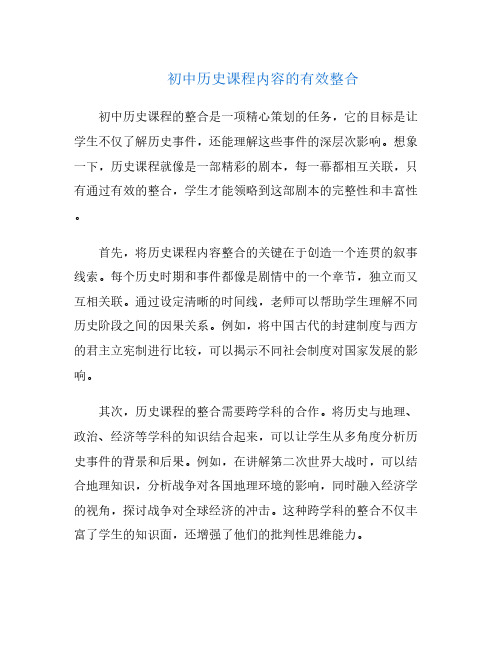 初中历史课程内容的有效整合

初中历史课程的整合是一项精心策划的任务，它的目标是让学生不仅了解历史事件，还能理解这些事件的深层次影响。想象一下，历史课程就像是一部精彩的剧本，每一幕都相互关联，只有通过有效的整合，学生才能领略到这部剧本的完整性和丰富性。

首先，将历史课程内容整合的关键在于创造一个连贯的叙事线索。每个历史时期和事件都像是剧情中的一个章节，独立而又互相关联。通过设定清晰的时间线，老师可以帮助学生理解不同历史阶段之间的因果关系。例如，将中国古代的封建制度与西方的君主立宪制进行比较，可以揭示不同社会制度对国家发展的影响。

其次，历史课程的整合需要跨学科的合作。将历史与地理、政治、经济等学科的知识结合起来，可以让学生从多角度分析历史事件的背景和后果。例如，在讲解第二次世界大战时，可以结合地理知识，分析战争对各国地理环境的影响，同时融入经济学的视角，探讨战争对全球经济的冲击。这种跨学科的整合不仅丰富了学生的知识面，还增强了他们的批判性思维能力。